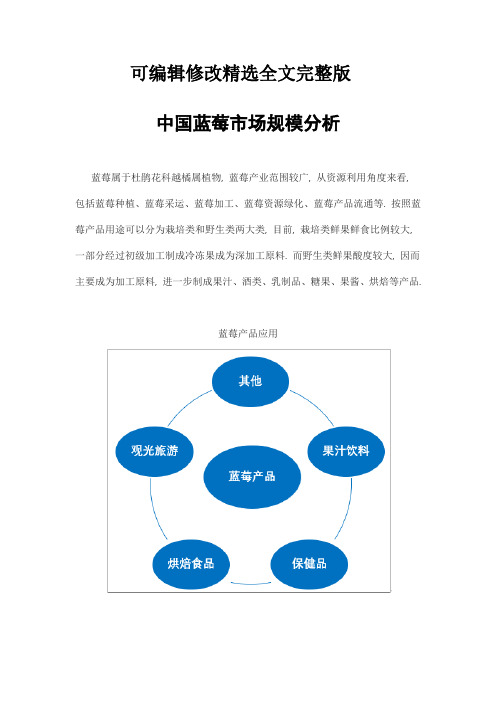 可编辑修改精选全文完整版

中国蓝莓市场规模分析

蓝莓属于杜鹃花科越橘属植物, 蓝莓产业范围较广, 从资源利用角度来看, 包括蓝莓种植、蓝莓采运、蓝莓加工、蓝莓资源绿化、蓝莓产品流通等. 按照蓝莓产品用途可以分为栽培类和野生类两大类, 目前, 栽培类鲜果鲜食比例较大, 一部分经过初级加工制成冷冻果成为深加工原料. 而野生类鲜果酸度较大, 因而主要成为加工原料, 进一步制成果汁、酒类、乳制品、糖果、果酱、烘焙等产品.

蓝莓产品应用

其他
观光旅游
果汁饮料
蓝莓产品
烘焙食品
保健品